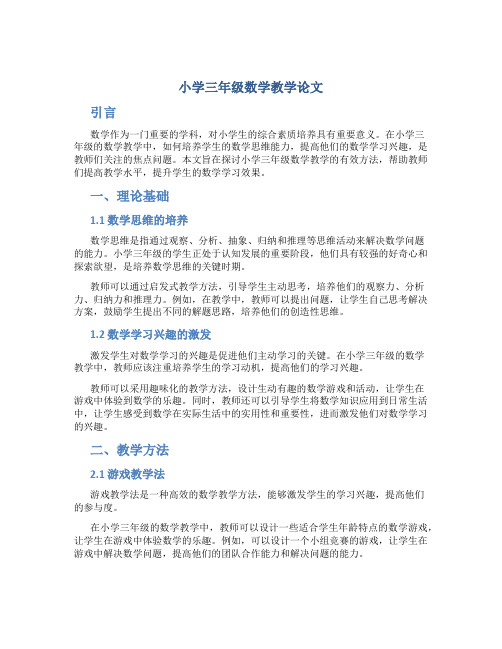 小学三年级数学教学论文

引言

数学作为一门重要的学科，对小学生的综合素质培养具有重要意义。在小学三年级的数学教学中，如何培养学生的数学思维能力，提高他们的数学学习兴趣，是教师们关注的焦点问题。本文旨在探讨小学三年级数学教学的有效方法，帮助教师们提高教学水平，提升学生的数学学习效果。

一、理论基础

1.1 数学思维的培养

数学思维是指通过观察、分析、抽象、归纳和推理等思维活动来解决数学问题的能力。小学三年级的学生正处于认知发展的重要阶段，他们具有较强的好奇心和探索欲望，是培养数学思维的关键时期。

教师可以通过启发式教学方法，引导学生主动思考，培养他们的观察力、分析力、归纳力和推理力。例如，在教学中，教师可以提出问题，让学生自己思考解决方案，鼓励学生提出不同的解题思路，培养他们的创造性思维。

1.2 数学学习兴趣的激发

激发学生对数学学习的兴趣是促进他们主动学习的关键。在小学三年级的数学教学中，教师应该注重培养学生的学习动机，提高他们的学习兴趣。

教师可以采用趣味化的教学方法，设计生动有趣的数学游戏和活动，让学生在游戏中体验到数学的乐趣。同时，教师还可以引导学生将数学知识应用到日常生活中，让学生感受到数学在实际生活中的实用性和重要性，进而激发他们对数学学习的兴趣。

二、教学方法

2.1 游戏教学法

游戏教学法是一种高效的数学教学方法，能够激发学生的学习兴趣，提高他们的参与度。

在小学三年级的数学教学中，教师可以设计一些适合学生年龄特点的数学游戏，让学生在游戏中体验数学的乐趣。例如，可以设计一个小组竞赛的游戏，让学生在游戏中解决数学问题，提高他们的团队合作能力和解决问题的能力。